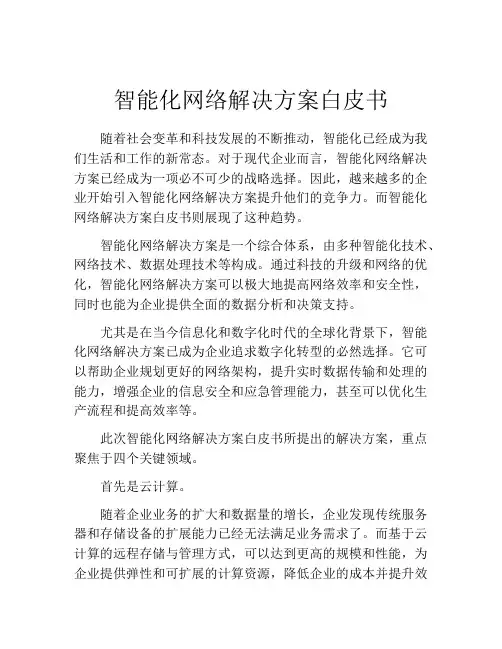 智能化网络解决方案白皮书

随着社会变革和科技发展的不断推动，智能化已经成为我们生活和工作的新常态。对于现代企业而言，智能化网络解决方案已经成为一项必不可少的战略选择。因此，越来越多的企业开始引入智能化网络解决方案提升他们的竞争力。而智能化网络解决方案白皮书则展现了这种趋势。

智能化网络解决方案是一个综合体系，由多种智能化技术、网络技术、数据处理技术等构成。通过科技的升级和网络的优化，智能化网络解决方案可以极大地提高网络效率和安全性，同时也能为企业提供全面的数据分析和决策支持。

尤其是在当今信息化和数字化时代的全球化背景下，智能化网络解决方案已成为企业追求数字化转型的必然选择。它可以帮助企业规划更好的网络架构，提升实时数据传输和处理的能力，增强企业的信息安全和应急管理能力，甚至可以优化生产流程和提高效率等。

此次智能化网络解决方案白皮书所提出的解决方案，重点聚焦于四个关键领域。

首先是云计算。

随着企业业务的扩大和数据量的增长，企业发现传统服务器和存储设备的扩展能力已经无法满足业务需求了。而基于云计算的远程存储与管理方式，可以达到更高的规模和性能，为企业提供弹性和可扩展的计算资源，降低企业的成本并提升效